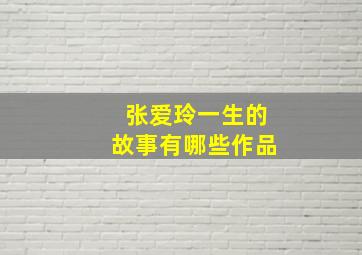 张爱玲一生的
故事有哪些作品